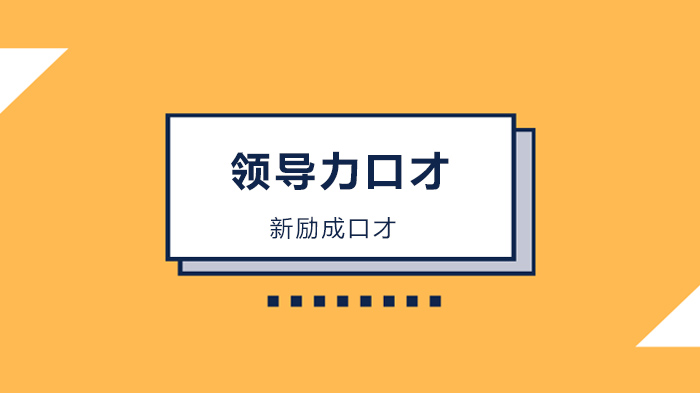 领导力口才

新励成口才